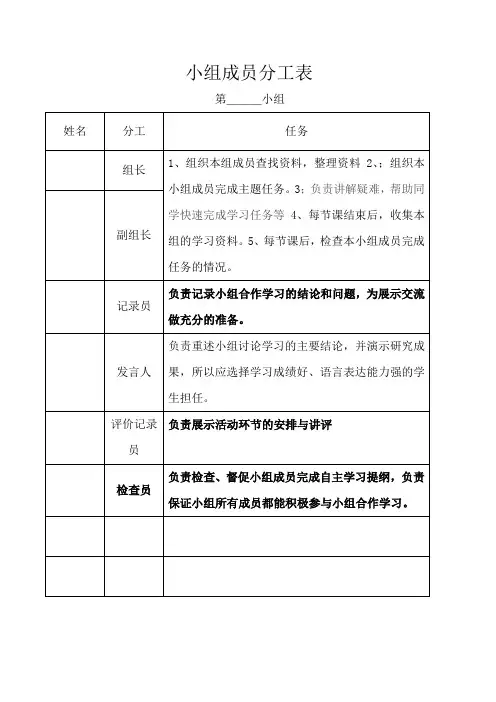 小组成员分工表

第______小组

| 姓名 | 分工 | 任务 |
|---|---|---|
| | 组长 | 1、组织本组成员查找资料，整理资料 2、：组织本小组成员完成主题任务。3：负责讲解疑难，帮助同学快速完成学习任务等 4、每节课结束后，收集本组的学习资料。5、每节课后，检查本小组成员完成任务的情况。 |
| | 副组长 | |
| | 记录员 | 负责记录小组合作学习的结论和问题，为展示交流做充分的准备。 |
| | 发言人 | 负责重述小组讨论学习的主要结论，并演示研究成果，所以应选择学习成绩好、语言表达能力强的学生担任。 |
| | 评价记录员 | 负责展示活动环节的安排与讲评 |
| | 检查员 | 负责检查、督促小组成员完成自主学习提纲，负责保证小组所有成员都能积极参与小组合作学习。 |
| | | |
| | | |